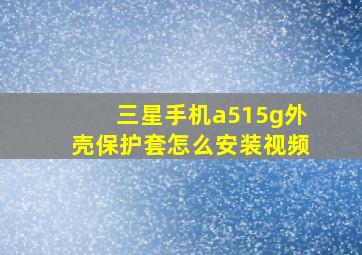 三星手机a515g外壳保护套怎么安装视频